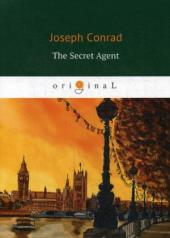 Joseph Conrad
The Secret Agent

originaL